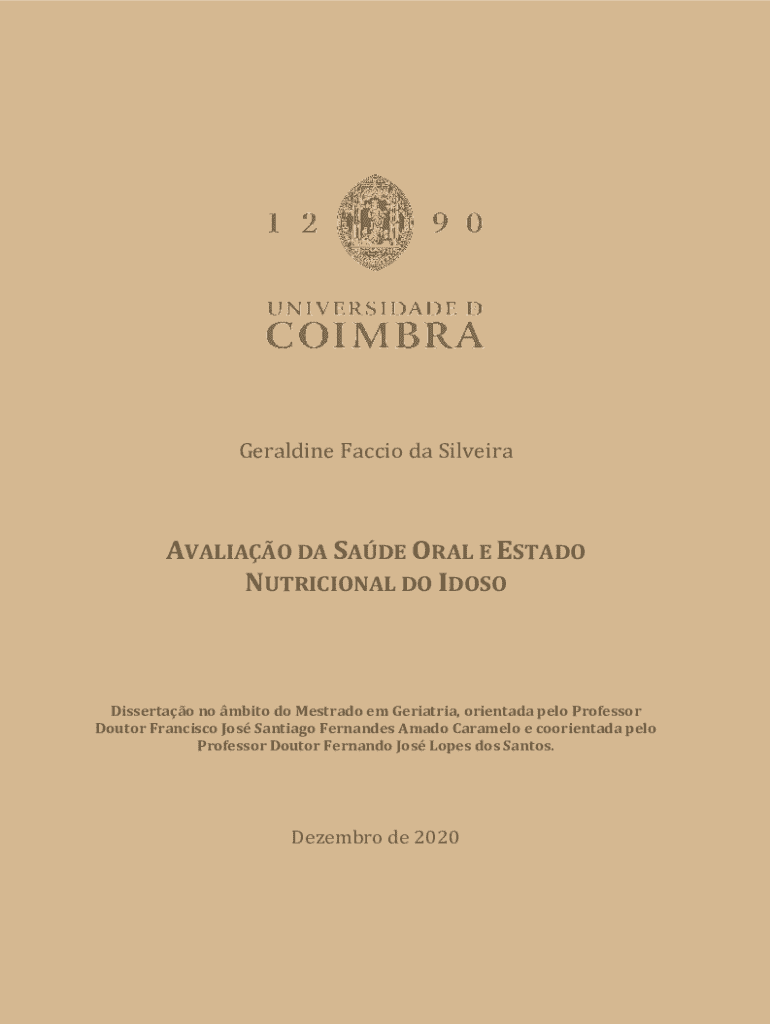 1 2 9 0

UNIVERSIDADE D
COIMBRA

Geraldine Faccio da Silveira

AVALIAÇÃO DA SAÚDE ORAL E ESTADO NUTRICIONAL DO IDOSO

Dissertação no âmbito do Mestrado em Geriatria, orientada pelo Professor Doutor Francisco José Santiago Fernandes Amado Caramelo e coorientada pelo Professor Doutor Fernando José Lopes dos Santos.

Dezembro de 2020